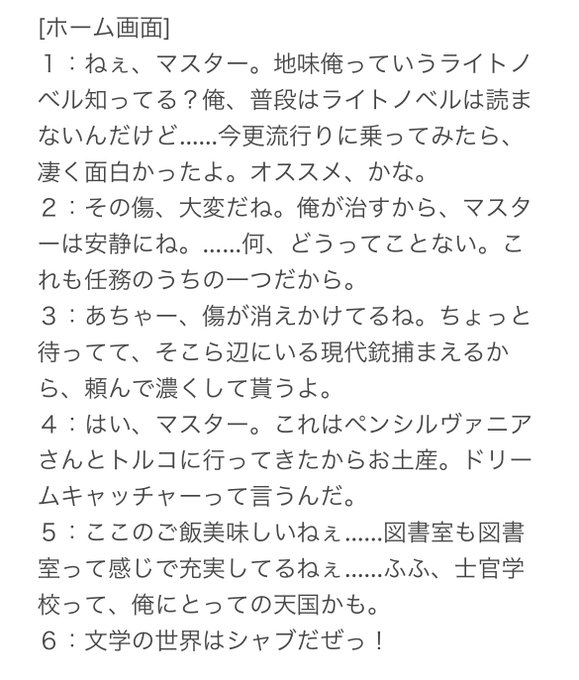 [ホーム画面]
1：ねぇ、マスター。地味俺っていうライトノベル知ってる？俺、普段はライトノベルは読まないんだけど……今更流行りに乗ってみたら、凄く面白かったよ。オススメ、かな。
2：その傷、大変だね。俺が治すから、マスターは安静にね。……何、どうってことない。これも任務のうちの一つだから。
3：あちゃー、傷が消えかけてるね。ちょっと待ってて、そこら辺にいる現代銃捕まえるから、頼んで濃くして貰うよ。
4：はい、マスター。これはペンシルヴァニアさんとトルコに行ってきたからお土産。ドリームキャッチャーって言うんだ。
5：ここのご飯美味しいねぇ……図書室も図書室って感じで充実してるねぇ……ふふ、士官学校って、俺にとっての天国かも。
6：文学の世界はシャブだぜっ！